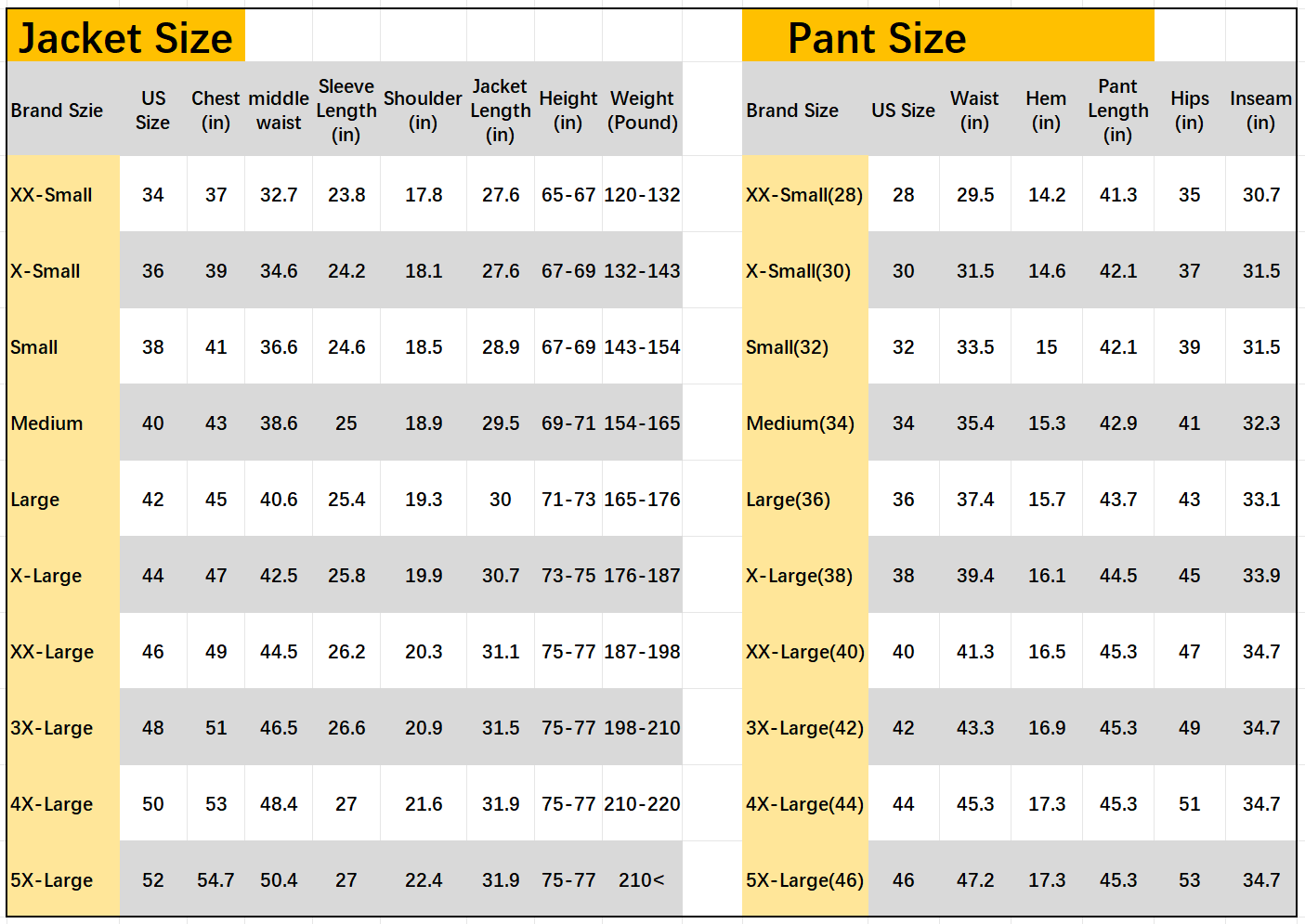 Jacket Size

| Brand Szie | US Size | Chest (in) | middle waist | Sleeve Length (in) | Shoulder (in) | Jacket Length (in) | Height (in) | Weight (Pound) |
|---|---|---|---|---|---|---|---|---|
| XX-Small | 34 | 37 | 32.7 | 23.8 | 17.8 | 27.6 | 65-67 | 120-132 |
| X-Small | 36 | 39 | 34.6 | 24.2 | 18.1 | 27.6 | 67-69 | 132-143 |
| Small | 38 | 41 | 36.6 | 24.6 | 18.5 | 28.9 | 67-69 | 143-154 |
| Medium | 40 | 43 | 38.6 | 25 | 18.9 | 29.5 | 69-71 | 154-165 |
| Large | 42 | 45 | 40.6 | 25.4 | 19.3 | 30 | 71-73 | 165-176 |
| X-Large | 44 | 47 | 42.5 | 25.8 | 19.9 | 30.7 | 73-75 | 176-187 |
| XX-Large | 46 | 49 | 44.5 | 26.2 | 20.3 | 31.1 | 75-77 | 187-198 |
| 3X-Large | 48 | 51 | 46.5 | 26.6 | 20.9 | 31.5 | 75-77 | 198-210 |
| 4X-Large | 50 | 53 | 48.4 | 27 | 21.6 | 31.9 | 75-77 | 210-220 |
| 5X-Large | 52 | 54.7 | 50.4 | 27 | 22.4 | 31.9 | 75-77 | 210< |

Pant Size

| Brand Size | US Size | Waist (in) | Hem (in) | Pant Length (in) | Hips (in) | Inseam (in) |
|---|---|---|---|---|---|---|
| XX-Small(28) | 28 | 29.5 | 14.2 | 41.3 | 35 | 30.7 |
| X-Small(30) | 30 | 31.5 | 14.6 | 42.1 | 37 | 31.5 |
| Small(32) | 32 | 33.5 | 15 | 42.1 | 39 | 31.5 |
| Medium(34) | 34 | 35.4 | 15.3 | 42.9 | 41 | 32.3 |
| Large(36) | 36 | 37.4 | 15.7 | 43.7 | 43 | 33.1 |
| X-Large(38) | 38 | 39.4 | 16.1 | 44.5 | 45 | 33.9 |
| XX-Large(40) | 40 | 41.3 | 16.5 | 45.3 | 47 | 34.7 |
| 3X-Large(42) | 42 | 43.3 | 16.9 | 45.3 | 49 | 34.7 |
| 4X-Large(44) | 44 | 45.3 | 17.3 | 45.3 | 51 | 34.7 |
| 5X-Large(46) | 46 | 47.2 | 17.3 | 45.3 | 53 | 34.7 |